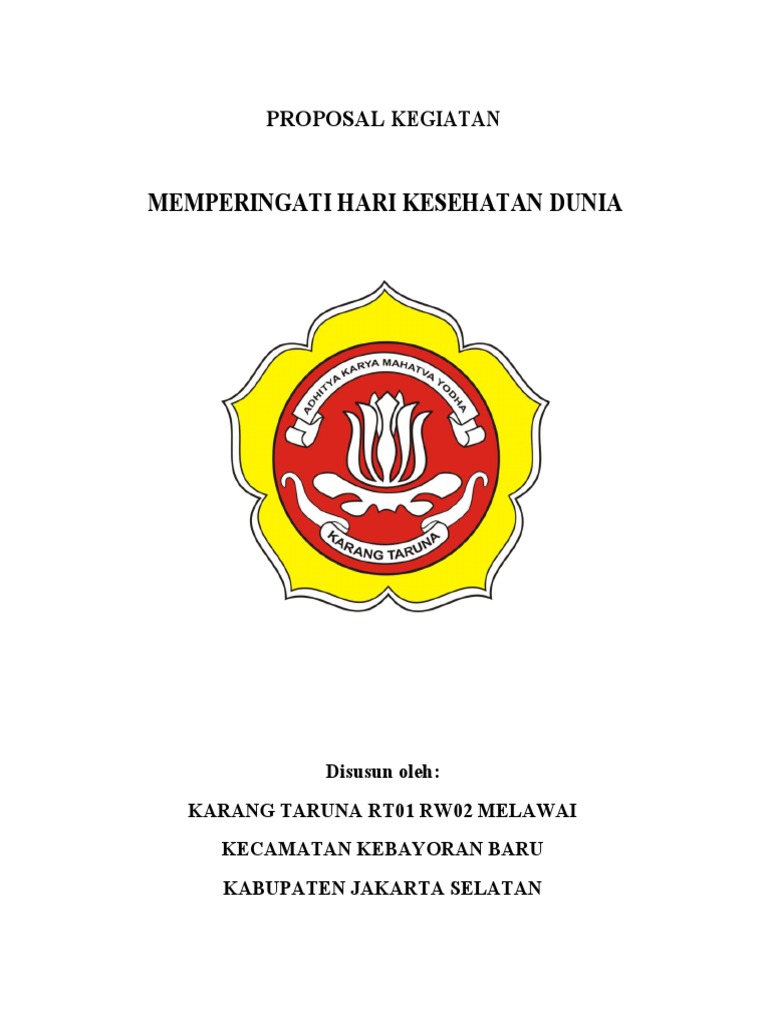 PROPOSAL KEGIATAN

MEMPERINGATI HARI KESEHATAN DUNIA

ADHITYA KARYA MAHATVA YODHA

KARANG TARUNA

Disusun oleh:

KARANG TARUNA RT01 RW02 MELAWAI

KECAMATAN KEBAYORAN BARU

KABUPATEN JAKARTA SELATAN